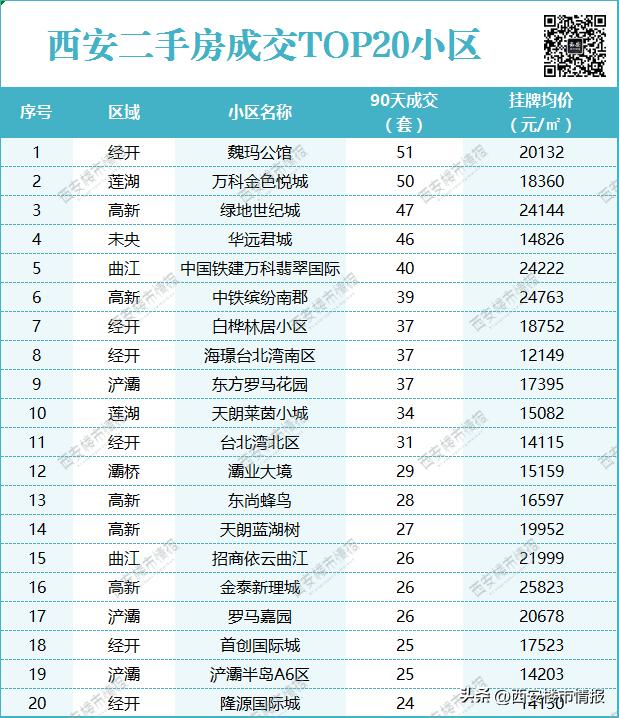 西安二手房成交TOP20小区

| 序号 | 区域 | 小区名称 | 90天成交（套） | 挂牌均价（元/㎡） |
|---|---|---|---|---|
| 1 | 经开 | 魏玛公馆 | 51 | 20132 |
| 2 | 莲湖 | 万科金色悦城 | 50 | 18360 |
| 3 | 高新 | 绿地世纪城 | 47 | 24144 |
| 4 | 未央 | 华远君城 | 46 | 14826 |
| 5 | 曲江 | 中国铁建万科翡翠国际 | 40 | 24222 |
| 6 | 高新 | 中铁缤纷南郡 | 39 | 24763 |
| 7 | 经开 | 白桦林居小区 | 37 | 18752 |
| 8 | 经开 | 海璟台北湾南区 | 37 | 12149 |
| 9 | 浐灞 | 东方罗马花园 | 37 | 17395 |
| 10 | 莲湖 | 天朗莱茵小城 | 34 | 15082 |
| 11 | 经开 | 台北湾北区 | 31 | 14115 |
| 12 | 灞桥 | 灞业大境 | 29 | 15159 |
| 13 | 高新 | 东尚蜂鸟 | 28 | 16597 |
| 14 | 高新 | 天朗蓝湖树 | 27 | 19952 |
| 15 | 曲江 | 招商依云曲江 | 26 | 21999 |
| 16 | 高新 | 金泰新理城 | 26 | 25823 |
| 17 | 浐灞 | 罗马嘉园 | 26 | 20678 |
| 18 | 经开 | 首创国际城 | 25 | 17523 |
| 19 | 浐灞 | 浐灞半岛A6区 | 25 | 14203 |
| 20 | 经开 | 隆源国际城 | 24 | 14130 |

西安楼市情报

头条 @西安楼市情报